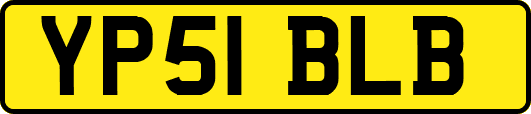 YP51 BLB